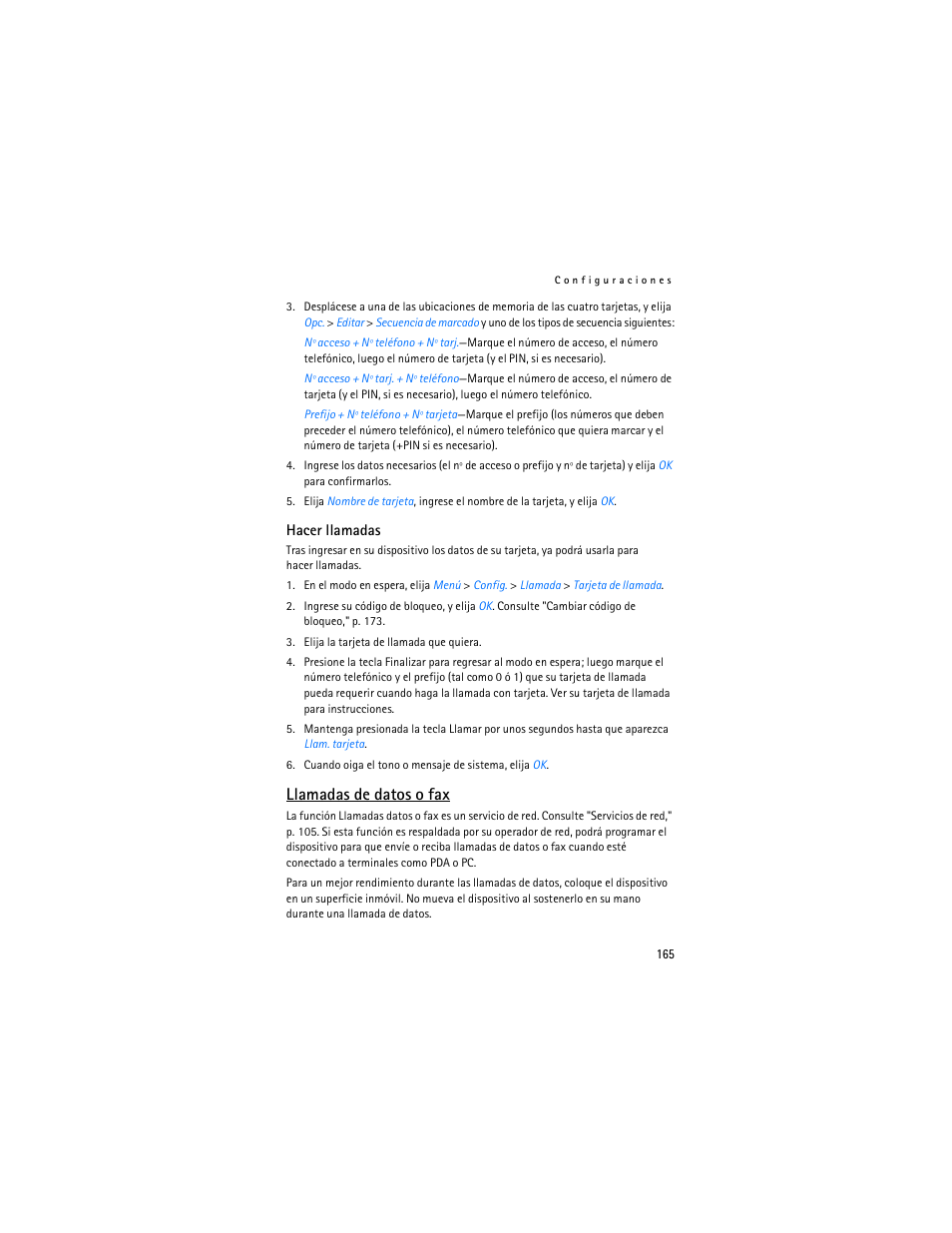 Configuraciones

3. Desplácese a una de las ubicaciones de memoria de las cuatro tarjetas, y elija Opc. > Editar > Secuencia de marcado y uno de los tipos de secuencia siguientes:

Nº acceso + Nº teléfono + Nº tarj.—Marque el número de acceso, el número telefónico, luego el número de tarjeta (y el PIN, si es necesario).

Nº acceso + Nº tarj. + Nº teléfono—Marque el número de acceso, el número de tarjeta (y el PIN, si es necesario), luego el número telefónico.

Prefijo + Nº teléfono + Nº tarjeta—Marque el prefijo (los números que deben preceder el número telefónico), el número telefónico que quiera marcar y el número de tarjeta (+PIN si es necesario).

4. Ingrese los datos necesarios (el nº de acceso o prefijo y nº de tarjeta) y elija OK para confirmarlos.

5. Elija Nombre de tarjeta, ingrese el nombre de la tarjeta, y elija OK.

Hacer llamadas

Tras ingresar en su dispositivo los datos de su tarjeta, ya podrá usarla para hacer llamadas.

1. En el modo en espera, elija Menú > Config. > Llamada > Tarjeta de llamada.

2. Ingrese su código de bloqueo, y elija OK. Consulte "Cambiar código de bloqueo," p. 173.

3. Elija la tarjeta de llamada que quiera.

4. Presione la tecla Finalizar para regresar al modo en espera; luego marque el número telefónico y el prefijo (tal como 0 ó 1) que su tarjeta de llamada pueda requerir cuando haga la llamada con tarjeta. Ver su tarjeta de llamada para instrucciones.

5. Mantenga presionada la tecla Llamar por unos segundos hasta que aparezca Llam. tarjeta.

6. Cuando oiga el tono o mensaje de sistema, elija OK.

Llamadas de datos o fax

La función Llamadas datos o fax es un servicio de red. Consulte "Servicios de red," p. 105. Si esta función es respaldada por su operador de red, podrá programar el dispositivo para que envíe o reciba llamadas de datos o fax cuando esté conectado a terminales como PDA o PC.

Para un mejor rendimiento durante las llamadas de datos, coloque el dispositivo en un superficie inmóvil. No mueva el dispositivo al sostenerlo en su mano durante una llamada de datos.

165